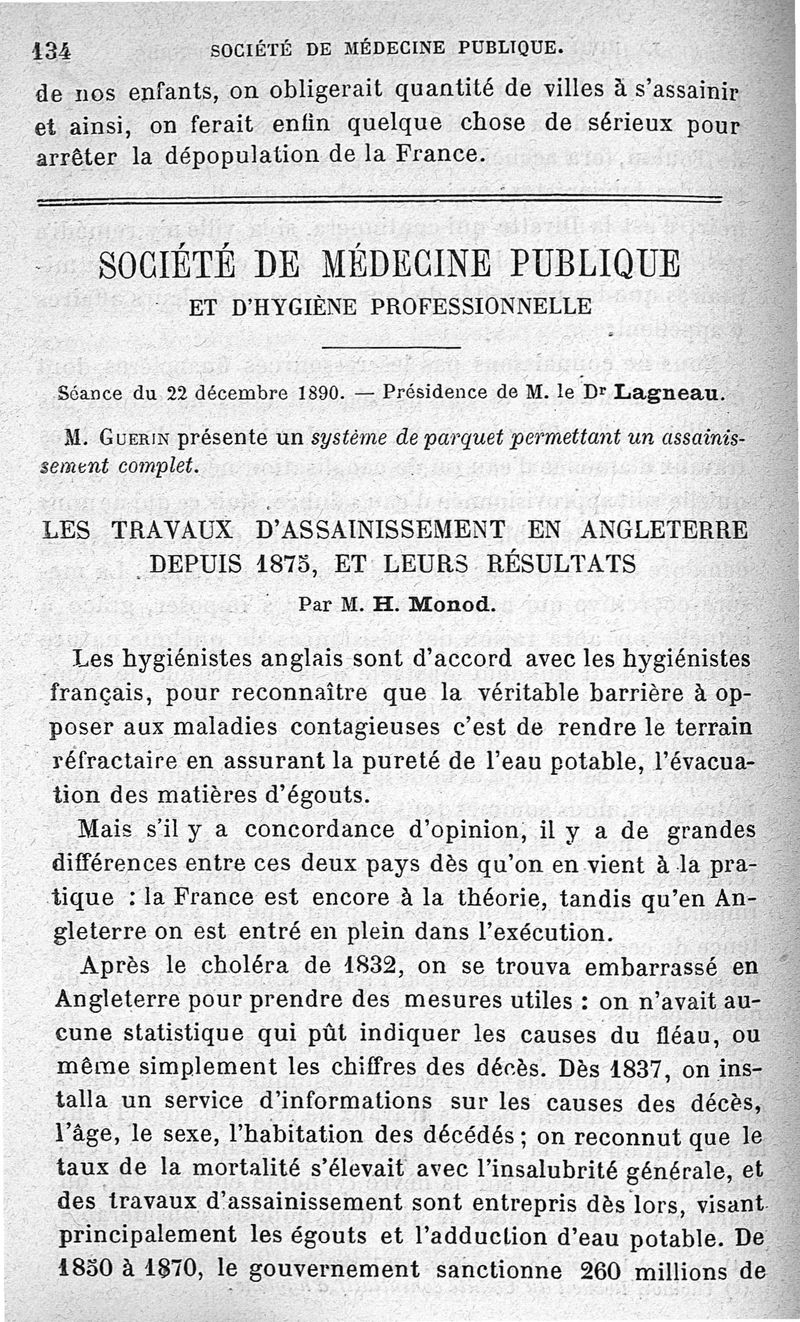 134 SOCIÉTÉ DE MÉDECINE PUBLIQUE.

de nos enfants, on obligerait quantité de villes à s'assainir et ainsi, on ferait enfin quelque chose de sérieux pour arrêter la dépopulation de la France.

SOCIÉTÉ DE MÉDECINE PUBLIQUE
ET D'HYGIÈNE PROFESSIONNELLE

Séance du 22 décembre 1890. — Présidence de M. le Dr Lagneau.

M. Guerin présente un système de parquet permettant un assainissement complet.

LES TRAVAUX D'ASSAINISSEMENT EN ANGLETERRE DEPUIS 1875, ET LEURS RÉSULTATS

Par M. H. Monod.

Les hygiénistes anglais sont d'accord avec les hygiénistes français, pour reconnaître que la véritable barrière à opposer aux maladies contagieuses c'est de rendre le terrain réfractaire en assurant la pureté de l'eau potable, l'évacuation des matières d'égouts.

Mais s'il y a concordance d'opinion, il y a de grandes différences entre ces deux pays dès qu'on en vient à la pratique : la France est encore à la théorie, tandis qu'en Angleterre on est entré en plein dans l'exécution.

Après le choléra de 1832, on se trouva embarrassé en Angleterre pour prendre des mesures utiles : on n'avait aucune statistique qui pût indiquer les causes du fléau, ou même simplement les chiffres des décès. Dès 1837, on installa un service d'informations sur les causes des décès, l'âge, le sexe, l'habitation des décédés ; on reconnut que le taux de la mortalité s'élevait avec l'insalubrité générale, et des travaux d'assainissement sont entrepris dès lors, visant principalement les égouts et l'adduction d'eau potable. De 1850 à 1870, le gouvernement sanctionne 260 millions de